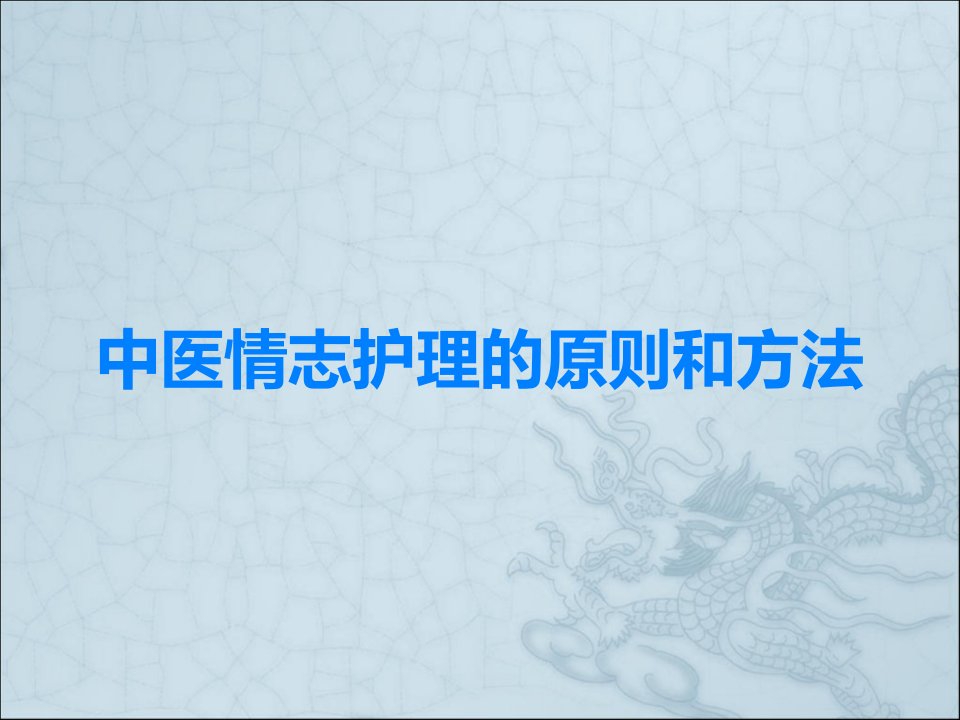 中医情志护理的原则和方法